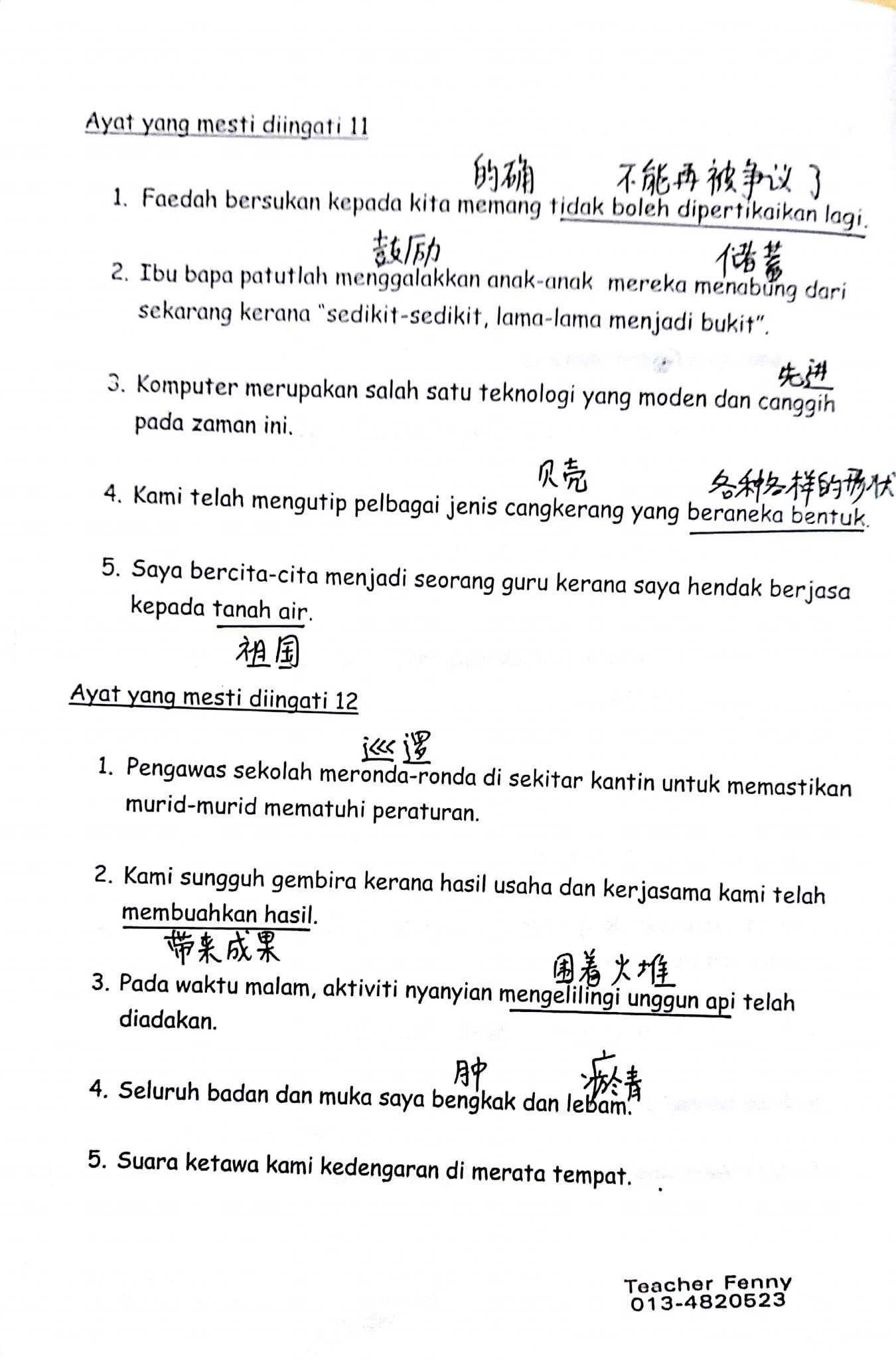 Ayat yang mesti diingati 11

的确　不能再被争议了
1. Faedah bersukan kepada kita memang tidak boleh dipertikaikan lagi.

鼓励　储蓄
2. Ibu bapa patutlah menggalakkan anak-anak mereka menabung dari sekarang kerana "sedikit-sedikit, lama-lama menjadi bukit".

先进
3. Komputer merupakan salah satu teknologi yang moden dan canggih pada zaman ini.

贝壳　各种各样的形状
4. Kami telah mengutip pelbagai jenis cangkerang yang beraneka bentuk.

5. Saya bercita-cita menjadi seorang guru kerana saya hendak berjasa kepada tanah air.
祖国

Ayat yang mesti diingati 12

巡逻
1. Pengawas sekolah meronda-ronda di sekitar kantin untuk memastikan murid-murid mematuhi peraturan.

2. Kami sungguh gembira kerana hasil usaha dan kerjasama kami telah membuahkan hasil.
带来成果

围着火堆
3. Pada waktu malam, aktiviti nyanyian mengelilingi unggun api telah diadakan.

肿　瘀青
4. Seluruh badan dan muka saya bengkak dan lebam.

5. Suara ketawa kami kedengaran di merata tempat.

Teacher Fenny
013-4820523